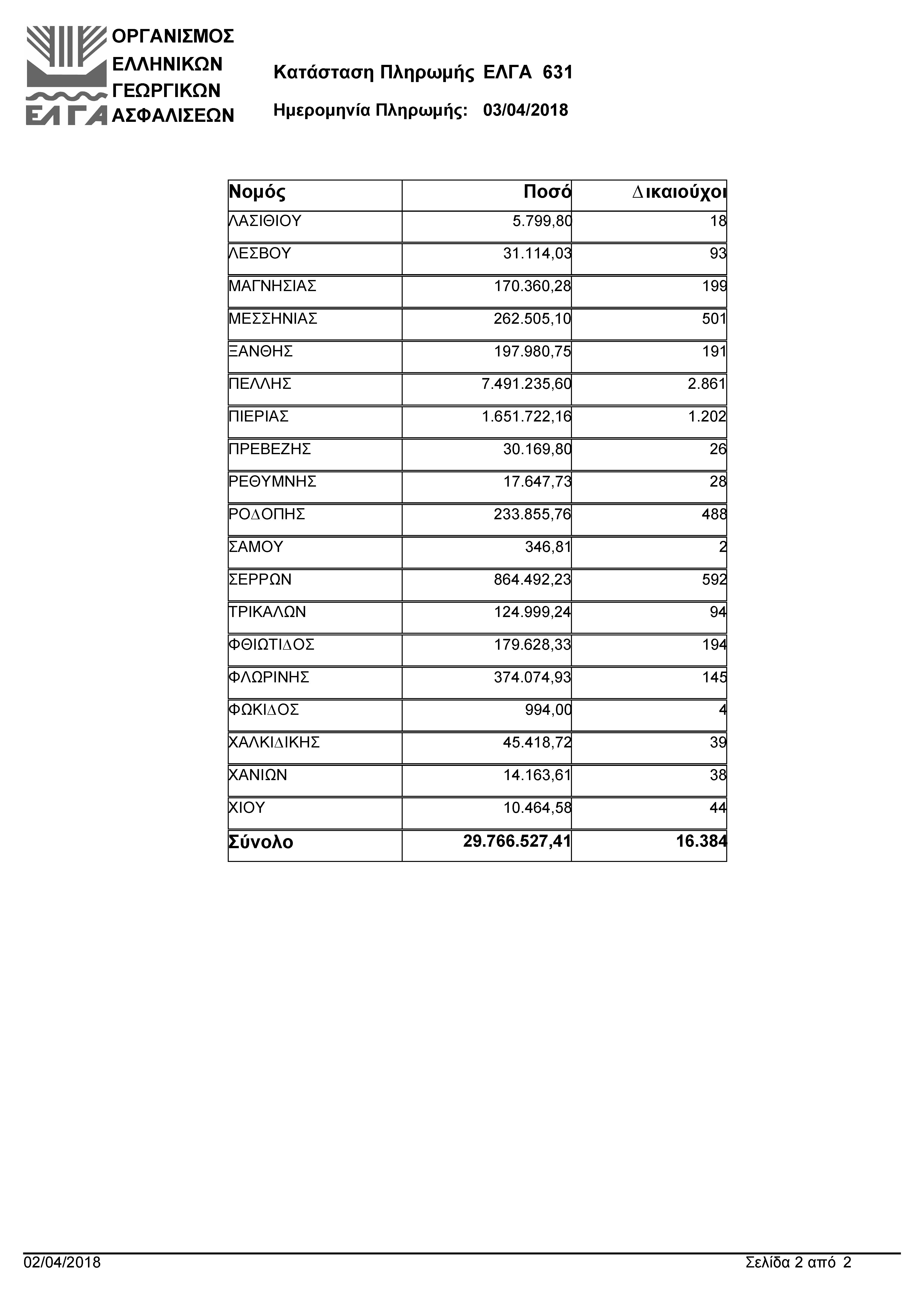 ΟΡΓΑΝΙΣΜΟΣ ΕΛΛΗΝΙΚΩΝ ΓΕΩΡΓΙΚΩΝ ΑΣΦΑΛΙΣΕΩΝ

ΕΛΓΑ

Κατάσταση Πληρωμής ΕΛΓΑ 631

Ημερομηνία Πληρωμής: 03/04/2018

| Νομός | Ποσό | Δικαιούχοι |
|---|---|---|
| ΛΑΣΙΘΙΟΥ | 5.799,80 | 18 |
| ΛΕΣΒΟΥ | 31.114,03 | 93 |
| ΜΑΓΝΗΣΙΑΣ | 170.360,28 | 199 |
| ΜΕΣΣΗΝΙΑΣ | 262.505,10 | 501 |
| ΞΑΝΘΗΣ | 197.980,75 | 191 |
| ΠΕΛΛΗΣ | 7.491.235,60 | 2.861 |
| ΠΙΕΡΙΑΣ | 1.651.722,16 | 1.202 |
| ΠΡΕΒΕΖΗΣ | 30.169,80 | 26 |
| ΡΕΘΥΜΝΗΣ | 17.647,73 | 28 |
| ΡΟΔΟΠΗΣ | 233.855,76 | 488 |
| ΣΑΜΟΥ | 346,81 | 2 |
| ΣΕΡΡΩΝ | 864.492,23 | 592 |
| ΤΡΙΚΑΛΩΝ | 124.999,24 | 94 |
| ΦΘΙΩΤΙΔΟΣ | 179.628,33 | 194 |
| ΦΛΩΡΙΝΗΣ | 374.074,93 | 145 |
| ΦΩΚΙΔΟΣ | 994,00 | 4 |
| ΧΑΛΚΙΔΙΚΗΣ | 45.418,72 | 39 |
| ΧΑΝΙΩΝ | 14.163,61 | 38 |
| ΧΙΟΥ | 10.464,58 | 44 |
| Σύνολο | 29.766.527,41 | 16.384 |

02/04/2018

Σελίδα 2 από 2